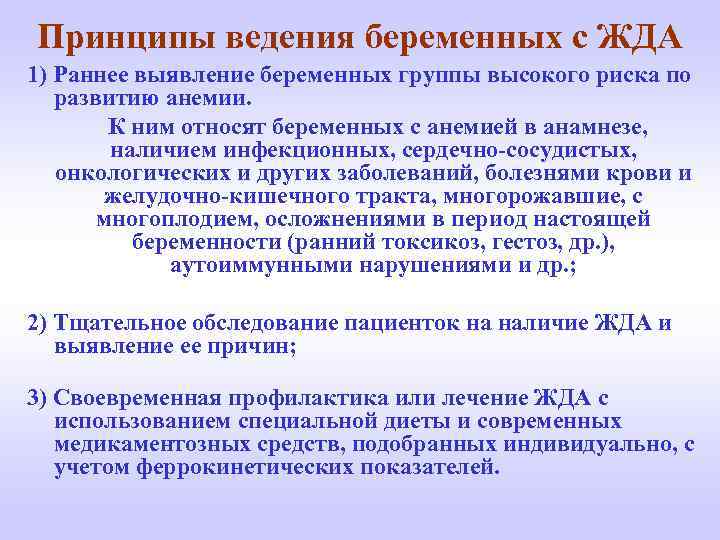 Принципы ведения беременных с ЖДА

1) Раннее выявление беременных группы высокого риска по развитию анемии.

К ним относят беременных с анемией в анамнезе, наличием инфекционных, сердечно-сосудистых, онкологических и других заболеваний, болезнями крови и желудочно-кишечного тракта, многорожавшие, с многоплодием, осложнениями в период настоящей беременности (ранний токсикоз, гестоз, др.), аутоиммунными нарушениями и др.;

2) Тщательное обследование пациенток на наличие ЖДА и выявление ее причин;

3) Своевременная профилактика или лечение ЖДА с использованием специальной диеты и современных медикаментозных средств, подобранных индивидуально, с учетом феррокинетических показателей.